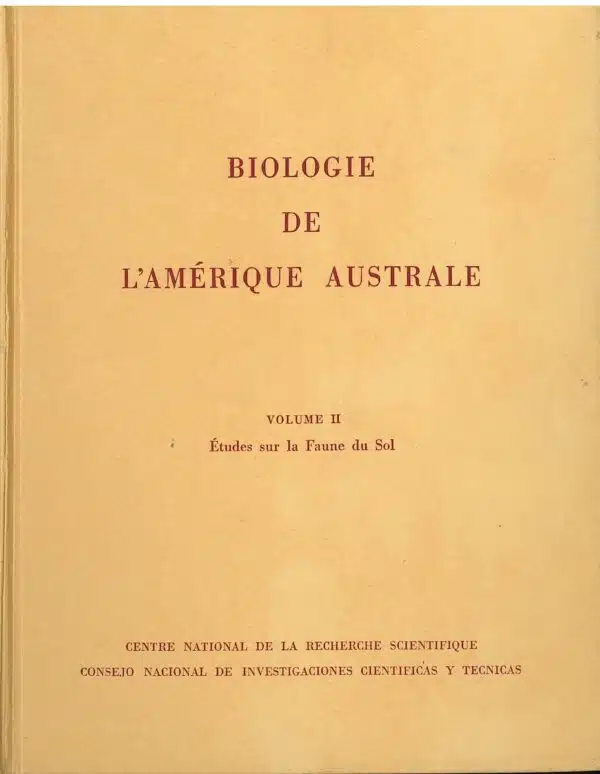 BIOLOGIE
DE
L'AMÉRIQUE AUSTRALE

VOLUME II
Études sur la Faune du Sol

CENTRE NATIONAL DE LA RECHERCHE SCIENTIFIQUE
CONSEJO NACIONAL DE INVESTIGACIONES CIENTIFICAS Y TECNICAS